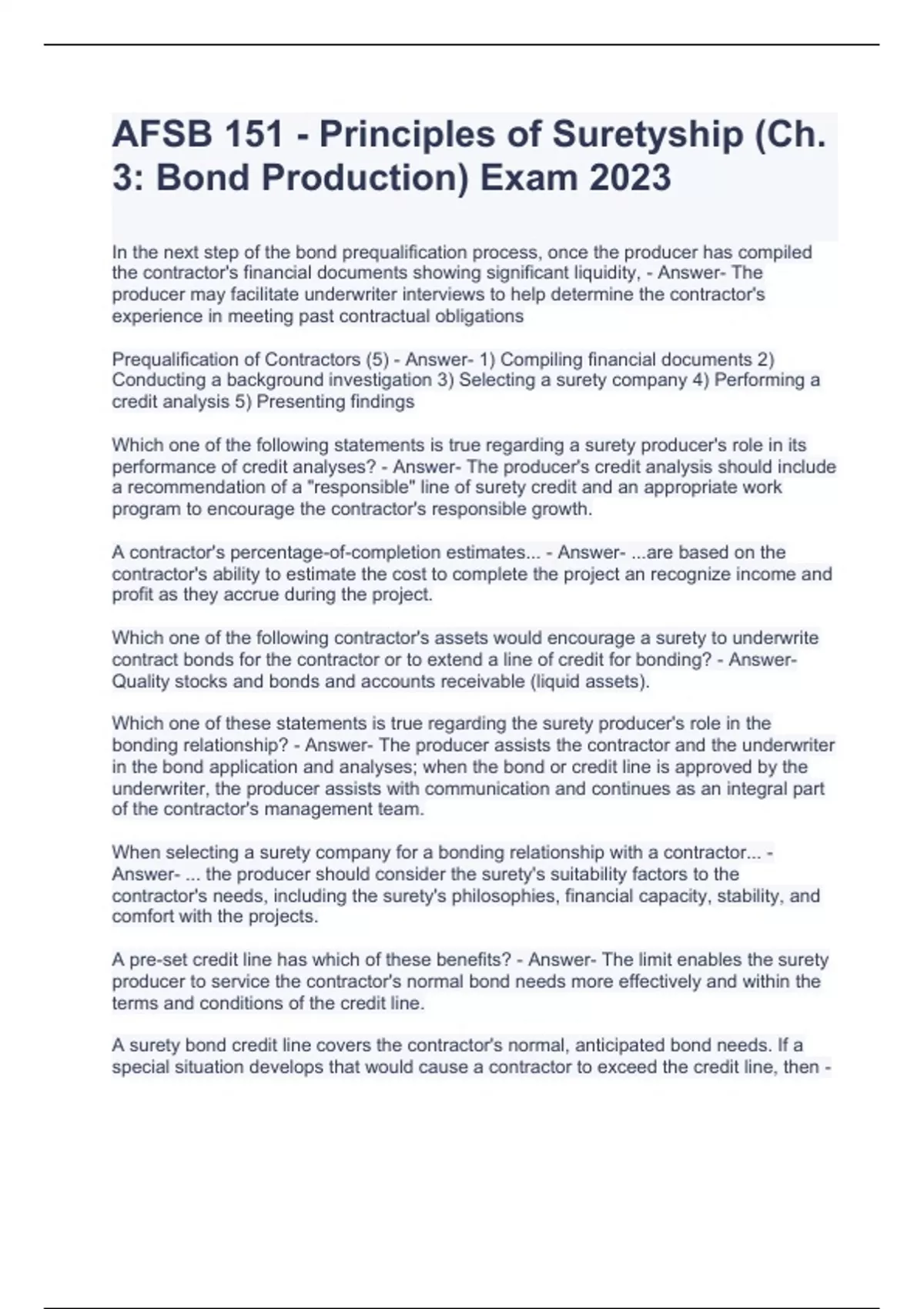 AFSB 151 - Principles of Suretyship (Ch. 3: Bond Production) Exam 2023

In the next step of the bond prequalification process, once the producer has compiled the contractor's financial documents showing significant liquidity, - Answer- The producer may facilitate underwriter interviews to help determine the contractor's experience in meeting past contractual obligations

Prequalification of Contractors (5) - Answer- 1) Compiling financial documents 2) Conducting a background investigation 3) Selecting a surety company 4) Performing a credit analysis 5) Presenting findings

Which one of the following statements is true regarding a surety producer's role in its performance of credit analyses? - Answer- The producer's credit analysis should include a recommendation of a "responsible" line of surety credit and an appropriate work program to encourage the contractor's responsible growth.

A contractor's percentage-of-completion estimates... - Answer- ...are based on the contractor's ability to estimate the cost to complete the project an recognize income and profit as they accrue during the project.

Which one of the following contractor's assets would encourage a surety to underwrite contract bonds for the contractor or to extend a line of credit for bonding? - Answer- Quality stocks and bonds and accounts receivable (liquid assets).

Which one of these statements is true regarding the surety producer's role in the bonding relationship? - Answer- The producer assists the contractor and the underwriter in the bond application and analyses; when the bond or credit line is approved by the underwriter, the producer assists with communication and continues as an integral part of the contractor's management team.

When selecting a surety company for a bonding relationship with a contractor... - Answer- ... the producer should consider the surety's suitability factors to the contractor's needs, including the surety's philosophies, financial capacity, stability, and comfort with the projects.

A pre-set credit line has which of these benefits? - Answer- The limit enables the surety producer to service the contractor's normal bond needs more effectively and within the terms and conditions of the credit line.

A surety bond credit line covers the contractor's normal, anticipated bond needs. If a special situation develops that would cause a contractor to exceed the credit line, then -